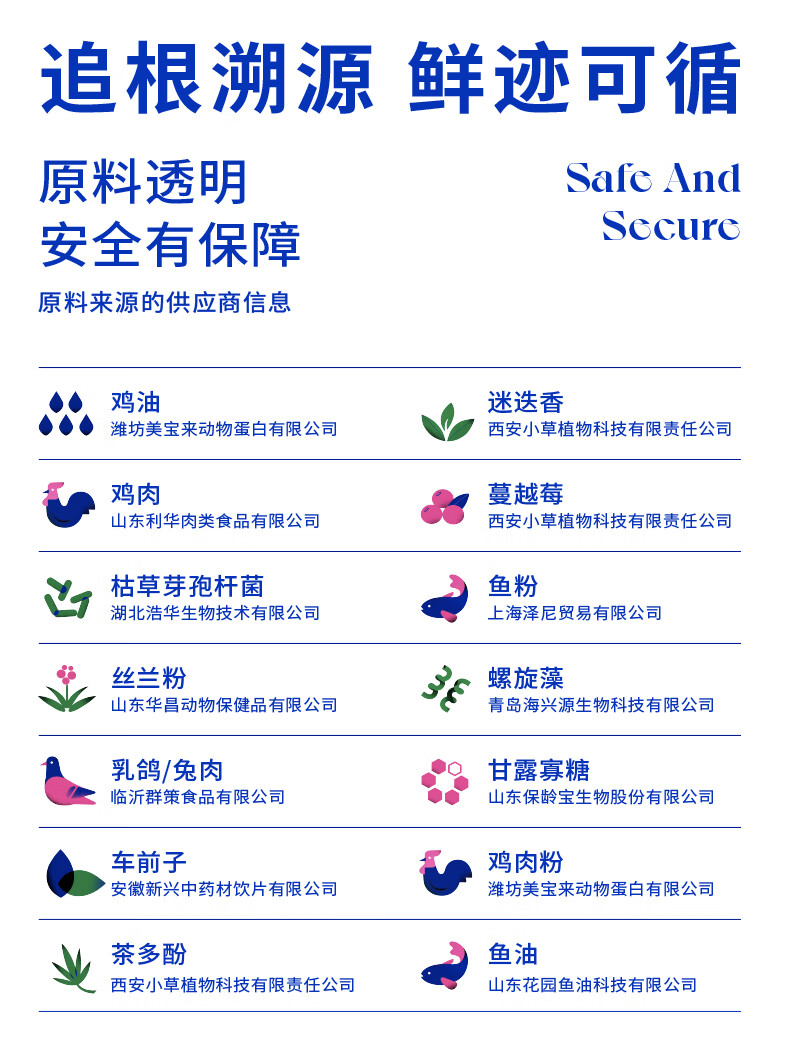 追根溯源 鲜迹可循

原料透明
安全有保障

Safe And
Secure

原料来源的供应商信息

鸡油
潍坊美宝来动物蛋白有限公司

鸡肉
山东利华肉类食品有限公司

枯草芽孢杆菌
湖北浩华生物技术有限公司

丝兰粉
山东华昌动物保健品有限公司

乳鸽/兔肉
临沂群策食品有限公司

车前子
安徽新兴中药材饮片有限公司

茶多酚
西安小草植物科技有限责任公司

迷迭香
西安小草植物科技有限责任公司

蔓越莓
西安小草植物科技有限责任公司

鱼粉
上海泽尼贸易有限公司

螺旋藻
青岛海兴源生物科技有限公司

甘露寡糖
山东保龄宝生物股份有限公司

鸡肉粉
潍坊美宝来动物蛋白有限公司

鱼油
山东花园鱼油科技有限公司